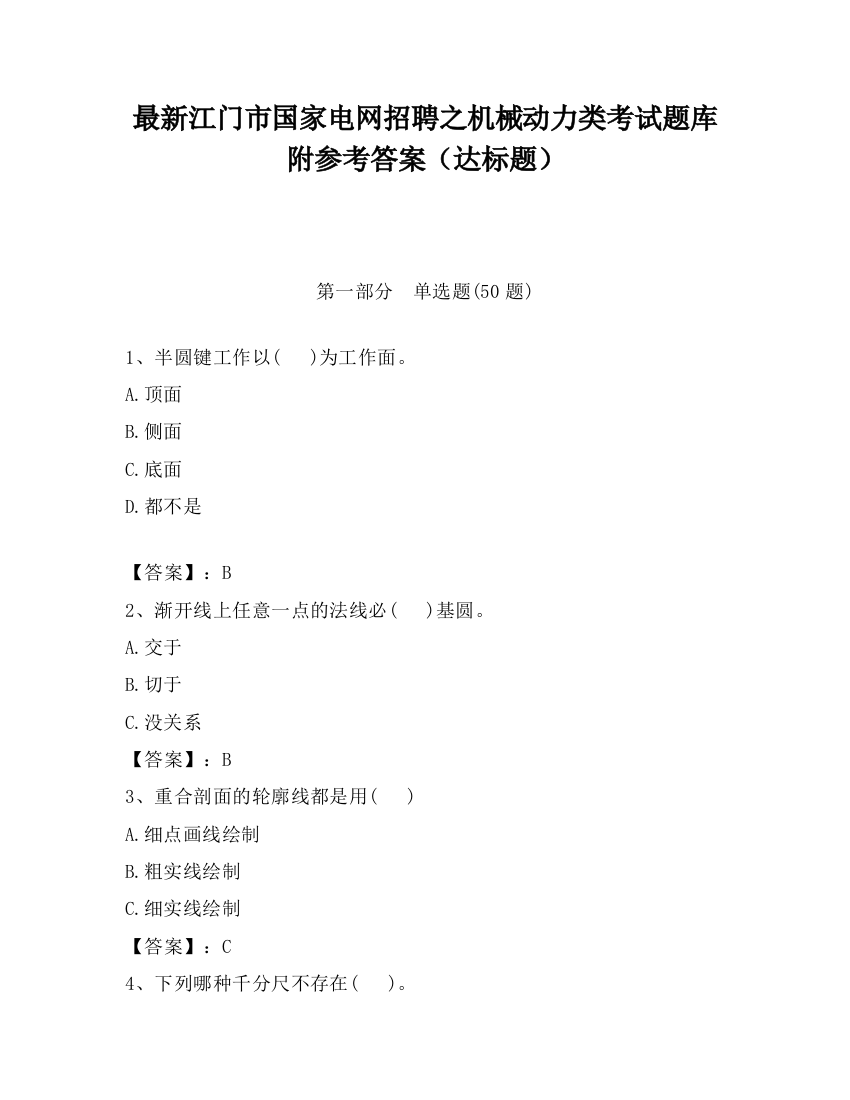 最新江门市国家电网招聘之机械动力类考试题库附参考答案（达标题）

第一部分　单选题(50 题)

1、半圆键工作以(　　)为工作面。

A.顶面

B.侧面

C.底面

D.都不是

【答案】：B

2、渐开线上任意一点的法线必(　　)基圆。

A.交于

B.切于

C.没关系

【答案】：B

3、重合剖面的轮廓线都是用(　　)

A.细点画线绘制

B.粗实线绘制

C.细实线绘制

【答案】：C

4、下列哪种千分尺不存在(　　)。